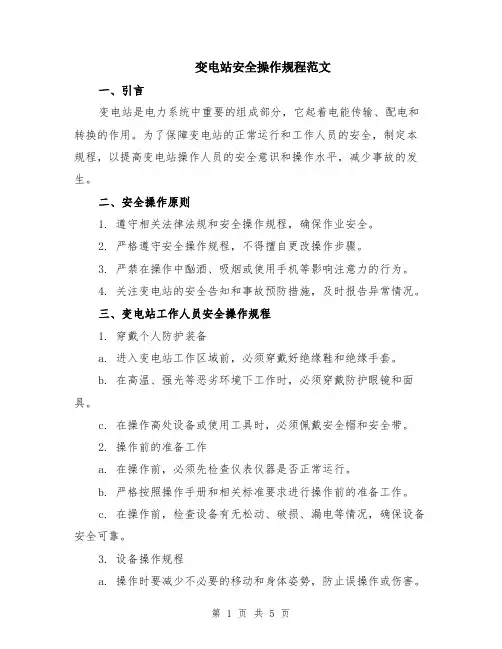 变电站安全操作规程范文

一、引言

变电站是电力系统中重要的组成部分，它起着电能传输、配电和转换的作用。为了保障变电站的正常运行和工作人员的安全，制定本规程，以提高变电站操作人员的安全意识和操作水平，减少事故的发生。

二、安全操作原则

1. 遵守相关法律法规和安全操作规程，确保作业安全。

2. 严格遵守安全操作规程，不得擅自更改操作步骤。

3. 严禁在操作中酗酒、吸烟或使用手机等影响注意力的行为。

4. 关注变电站的安全告知和事故预防措施，及时报告异常情况。

三、变电站工作人员安全操作规程

1. 穿戴个人防护装备

a. 进入变电站工作区域前，必须穿戴好绝缘鞋和绝缘手套。

b. 在高温、强光等恶劣环境下工作时，必须穿戴防护眼镜和面具。

c. 在操作高处设备或使用工具时，必须佩戴安全帽和安全带。

2. 操作前的准备工作

a. 在操作前，必须先检查仪表仪器是否正常运行。

b. 严格按照操作手册和相关标准要求进行操作前的准备工作。

c. 在操作前，检查设备有无松动、破损、漏电等情况，确保设备安全可靠。

3. 设备操作规程

a. 操作时要减少不必要的移动和身体姿势，防止误操作或伤害。

第 1 页 共 5 页